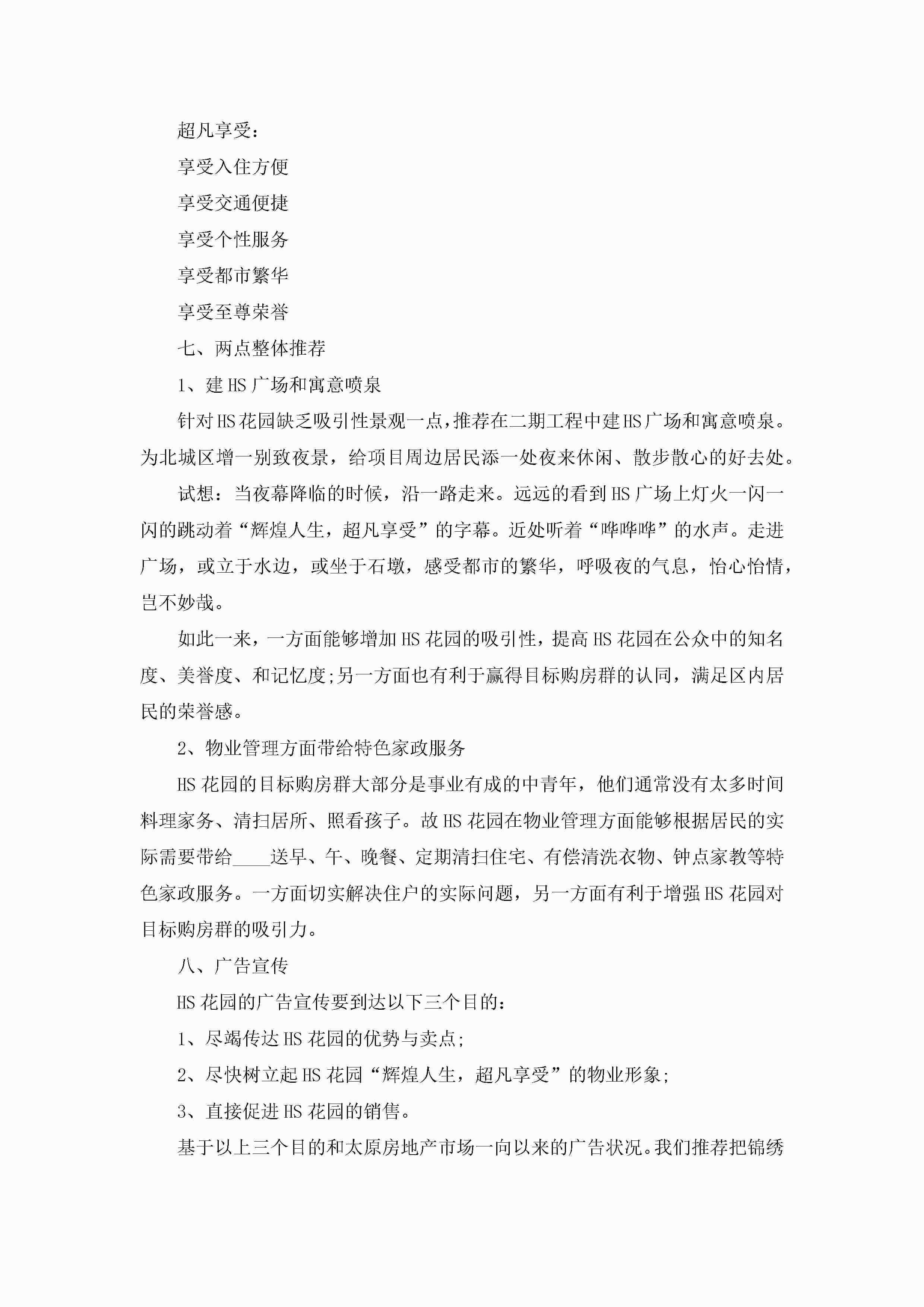 超凡享受：

享受入住方便

享受交通便捷

享受个性服务

享受都市繁华

享受至尊荣誉

七、两点整体推荐

1、建HS广场和寓意喷泉

针对HS花园缺乏吸引性景观一点，推荐在二期工程中建HS广场和寓意喷泉。为北城区增一别致夜景，给项目周边居民添一处夜来休闲、散步散心的好去处。

试想：当夜幕降临的时候，沿一路走来。远远的看到HS广场上灯火一闪一闪的跳动着“辉煌人生，超凡享受”的字幕。近处听着“哗哗哗”的水声。走进广场，或立于水边，或坐于石墩，感受都市的繁华，呼吸夜的气息，怡心怡情，岂不妙哉。

如此一来，一方面能够增加HS花园的吸引性，提高HS花园在公众中的知名度、美誉度、和记忆度;另一方面也有利于赢得目标购房群的认同，满足区内居民的荣誉感。

2、物业管理方面带给特色家政服务

HS花园的目标购房群大部分是事业有成的中青年，他们通常没有太多时间料理家务、清扫居所、照看孩子。故HS花园在物业管理方面能够根据居民的实际需要带给____送早、午、晚餐、定期清扫住宅、有偿清洗衣物、钟点家教等特色家政服务。一方面切实解决住户的实际问题，另一方面有利于增强HS花园对目标购房群的吸引力。

八、广告宣传

HS花园的广告宣传要到达以下三个目的：

1、尽竭传达HS花园的优势与卖点;

2、尽快树立起HS花园“辉煌人生，超凡享受”的物业形象;

3、直接促进HS花园的销售。

基于以上三个目的和太原房地产市场一向以来的广告状况。我们推荐把锦绣